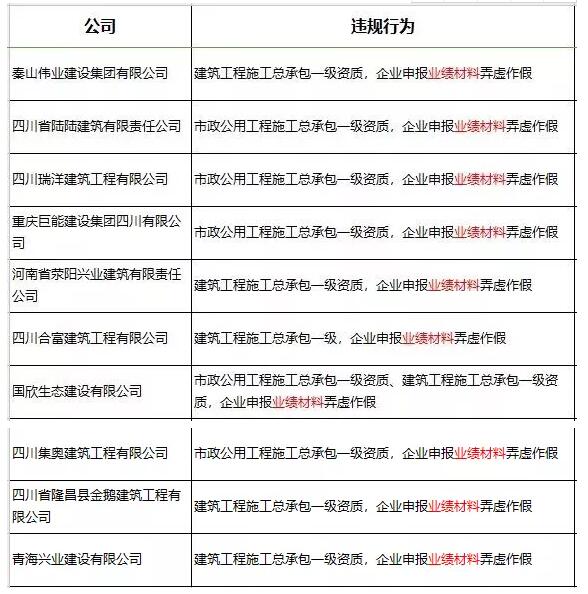 | 公司 | 违规行为 |
|---|---|
| 秦山伟业建设集团有限公司 | 建筑工程施工总承包一级资质，企业申报业绩材料弄虚作假 |
| 四川省陆陆建筑有限责任公司 | 市政公用工程施工总承包一级资质，企业申报业绩材料弄虚作假 |
| 四川瑞洋建筑工程有限公司 | 市政公用工程施工总承包一级资质，企业申报业绩材料弄虚作假 |
| 重庆巨能建设集团四川有限公司 | 市政公用工程施工总承包一级资质，企业申报业绩材料弄虚作假 |
| 河南省荥阳兴业建筑有限责任公司 | 建筑工程施工总承包一级资质，企业申报业绩材料弄虚作假 |
| 四川合富建筑工程有限公司 | 建筑工程施工总承包一级，企业申报业绩材料弄虚作假 |
| 国欣生态建设有限公司 | 市政公用工程施工总承包一级资质、建筑工程施工总承包一级资质，企业申报业绩材料弄虚作假 |
| 四川集奥建筑工程有限公司 | 市政公用工程施工总承包一级资质，企业申报业绩材料弄虚作假 |
| 四川省隆昌县金鹅建筑工程有限公司 | 建筑工程施工总承包一级资质，企业申报业绩材料弄虚作假 |
| 青海兴业建设有限公司 | 建筑工程施工总承包一级资质，企业申报业绩材料弄虚作假 |